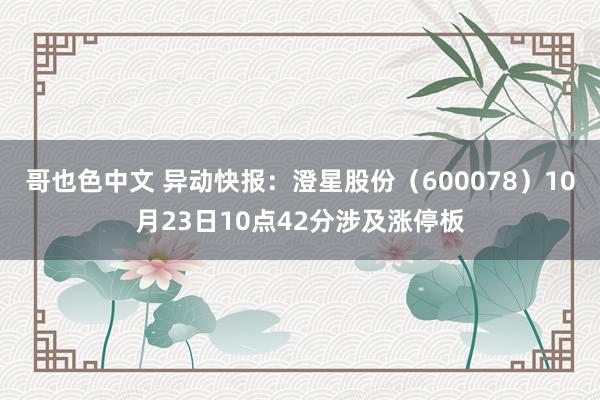 哥也色中文 异动快报：澄星股份（600078）10月23日10点42分涉及涨停板